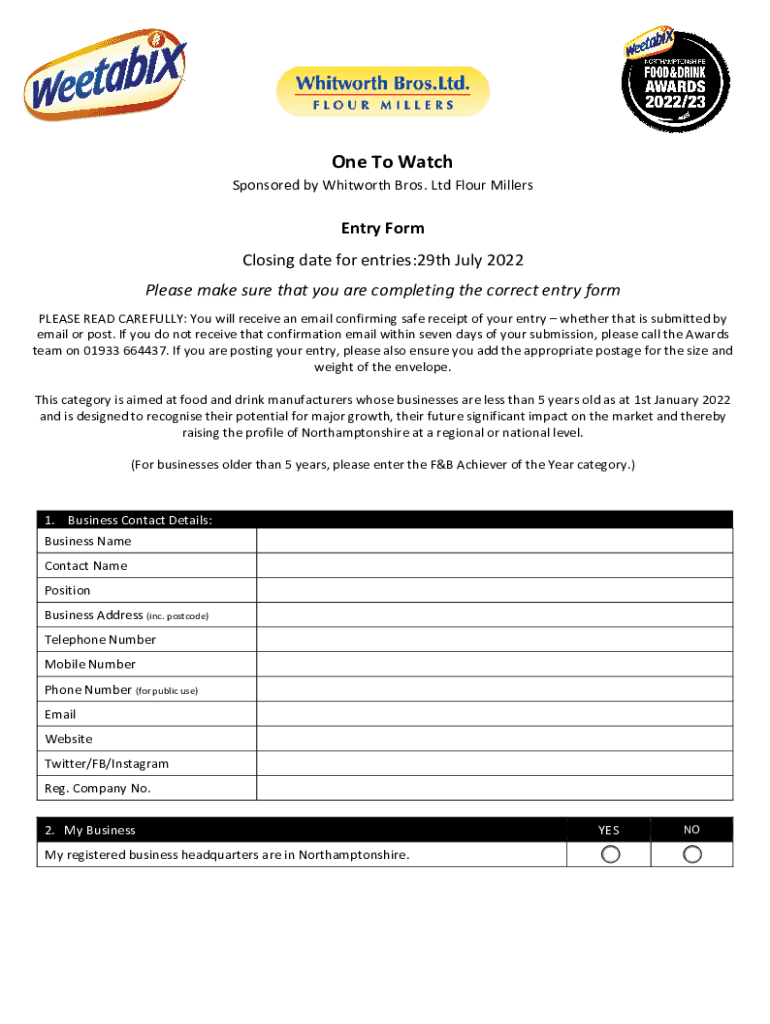 Weetabix

Whitworth Bros.Ltd.
FLOUR MILLERS

Weetabix
NORTHAMPTONSHIRE
FOOD&DRINK
AWARDS
2022/23

One To Watch

Sponsored by Whitworth Bros. Ltd Flour Millers

Entry Form

Closing date for entries:29th July 2022

Please make sure that you are completing the correct entry form

PLEASE READ CAREFULLY: You will receive an email confirming safe receipt of your entry – whether that is submitted by email or post. If you do not receive that confirmation email within seven days of your submission, please call the Awards team on 01933 664437. If you are posting your entry, please also ensure you add the appropriate postage for the size and weight of the envelope.

This category is aimed at food and drink manufacturers whose businesses are less than 5 years old as at 1st January 2022 and is designed to recognise their potential for major growth, their future significant impact on the market and thereby raising the profile of Northamptonshire at a regional or national level.

(For businesses older than 5 years, please enter the F&B Achiever of the Year category.)

| 1. Business Contact Details: | |
|---|---|
| Business Name | |
| Contact Name | |
| Position | |
| Business Address (inc. postcode) | |
| Telephone Number | |
| Mobile Number | |
| Phone Number (for public use) | |
| Email | |
| Website | |
| Twitter/FB/Instagram | |
| Reg. Company No. | |

| 2. My Business | YES | NO |
|---|---|---|
| My registered business headquarters are in Northamptonshire. | | |